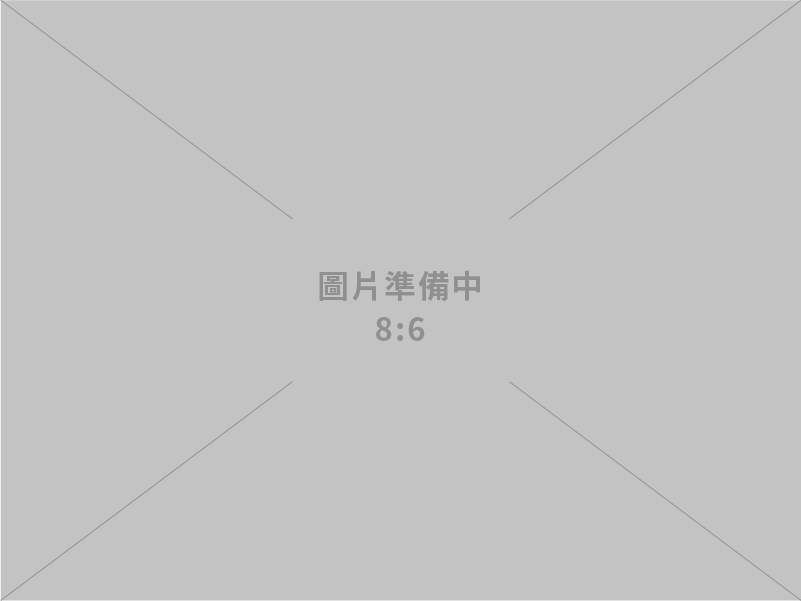 圖片準備中
8:6